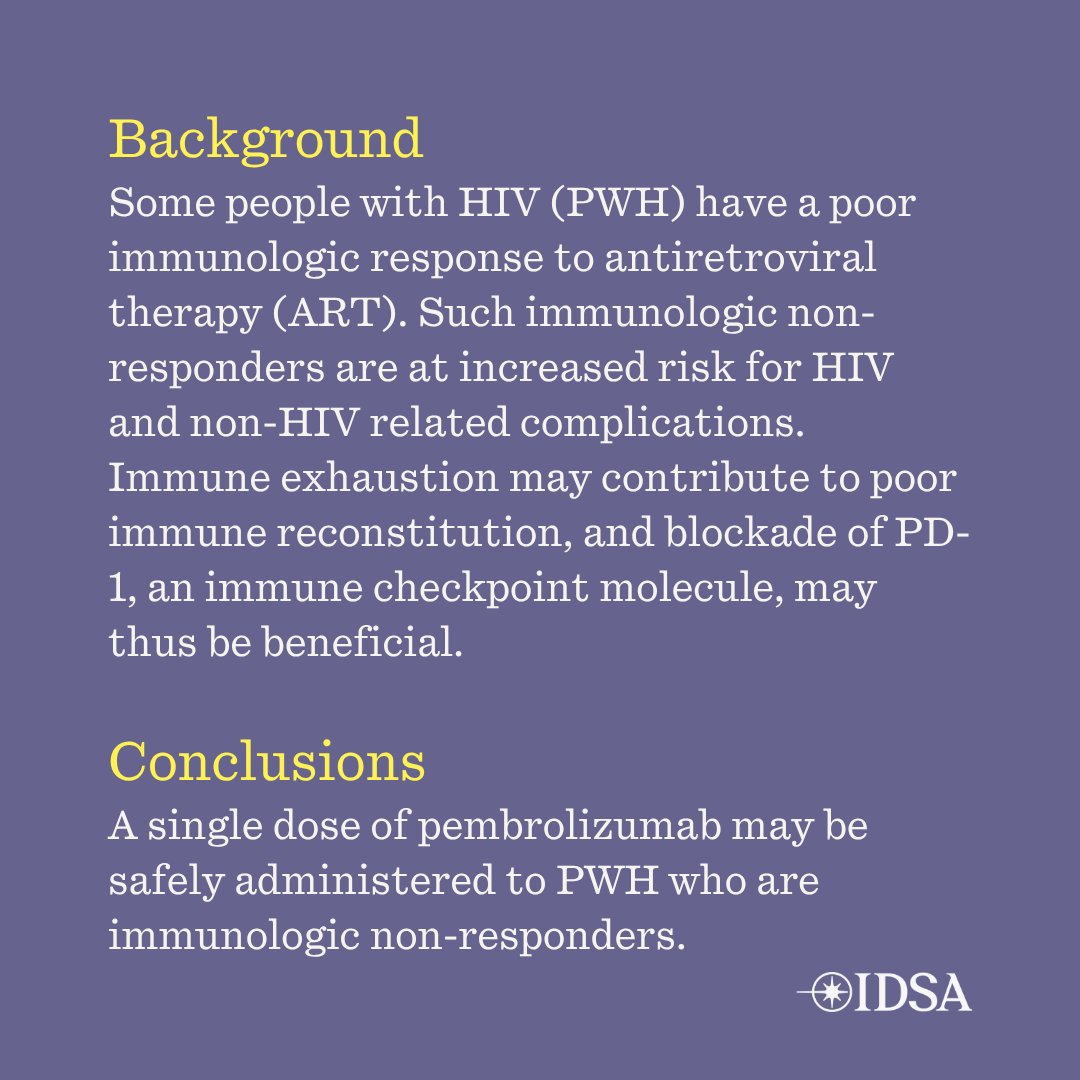 Background
Some people with HIV (PWH) have a poor immunologic response to antiretroviral therapy (ART). Such immunologic non-responders are at increased risk for HIV and non-HIV related complications. Immune exhaustion may contribute to poor immune reconstitution, and blockade of PD-1, an immune checkpoint molecule, may thus be beneficial.

Conclusions
A single dose of pembrolizumab may be safely administered to PWH who are immunologic non-responders.

IDSA